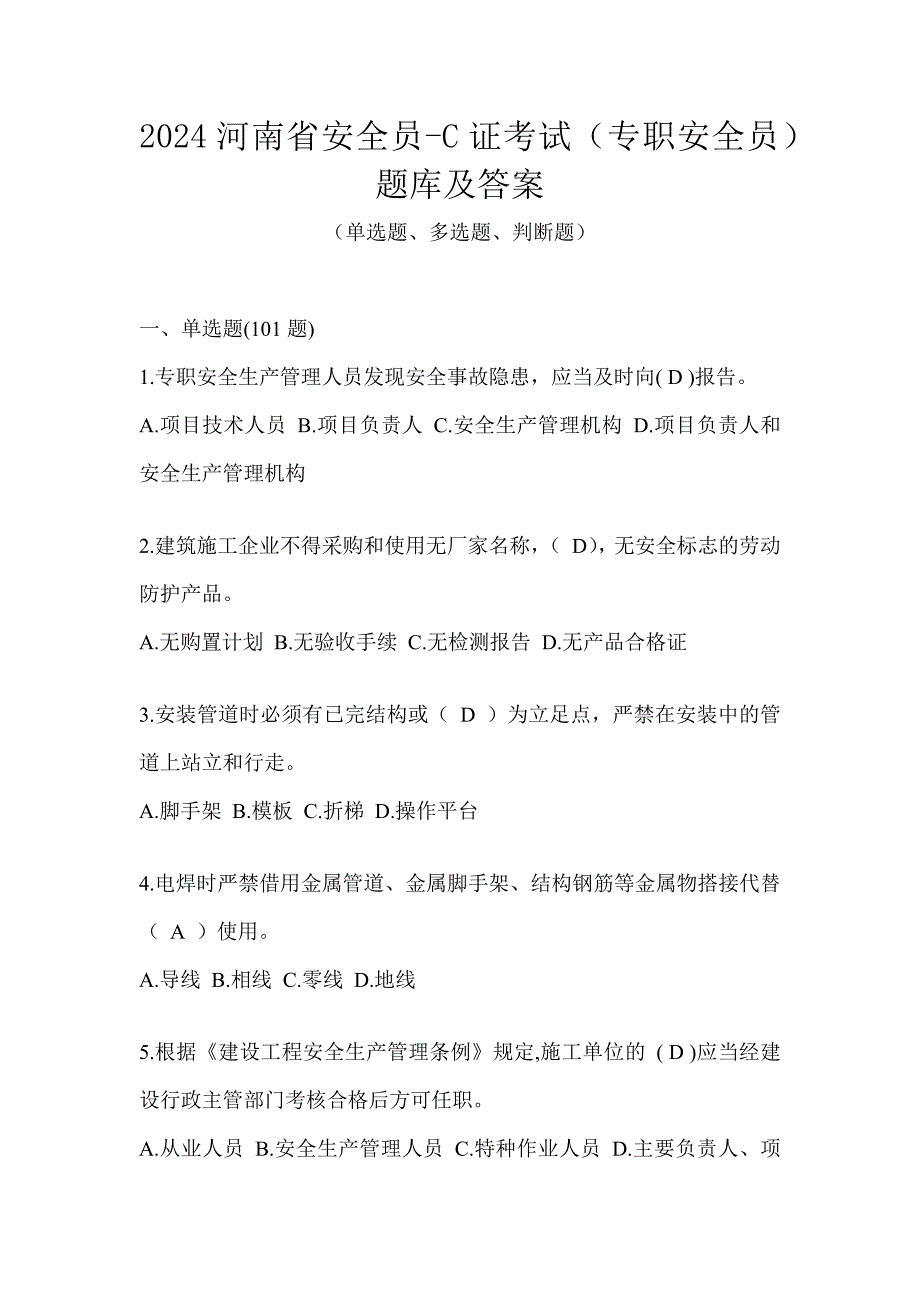 2024 河南省安全员-C 证考试（专职安全员）题库及答案

（单选题、多选题、判断题）

一、单选题(101 题)

1.专职安全生产管理人员发现安全事故隐患，应当及时向( D )报告。

A.项目技术人员 B.项目负责人 C.安全生产管理机构 D.项目负责人和安全生产管理机构

2.建筑施工企业不得采购和使用无厂家名称，（ D)，无安全标志的劳动防护产品。

A.无购置计划 B.无验收手续 C.无检测报告 D.无产品合格证

3.安装管道时必须有已完结构或（ D ）为立足点，严禁在安装中的管道上站立和行走。

A.脚手架 B.模板 C.折梯 D.操作平台

4.电焊时严禁借用金属管道、金属脚手架、结构钢筋等金属物搭接代替（ A ）使用。

A.导线 B.相线 C.零线 D.地线

5.根据《建设工程安全生产管理条例》规定,施工单位的 ( D )应当经建设行政主管部门考核合格后方可任职。

A.从业人员 B.安全生产管理人员 C.特种作业人员 D.主要负责人、项